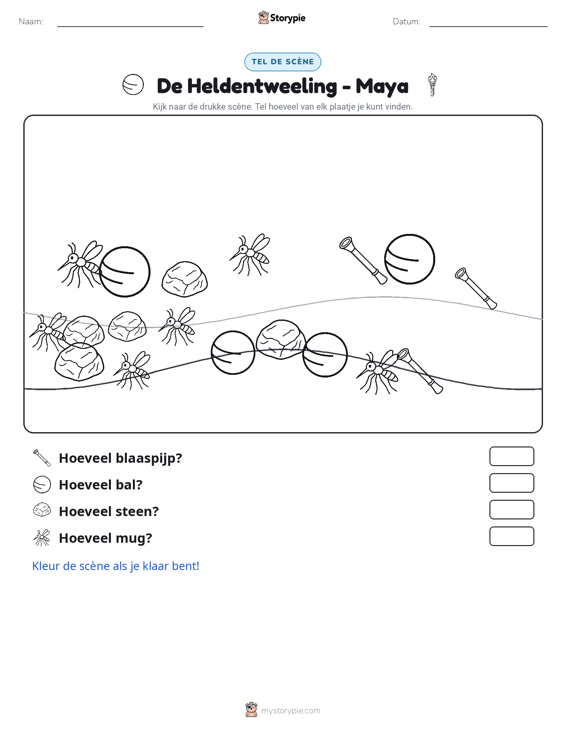 Naam: ____ Storypie Datum: ____

TEL DE SCÈNE

De Heldentweeling - Maya

Kijk naar de drukke scène. Tel hoeveel van elk plaatje je kunt vinden.

Hoeveel blaaspijp?

Hoeveel bal?

Hoeveel steen?

Hoeveel mug?

Kleur de scène als je klaar bent!

mystorypie.com